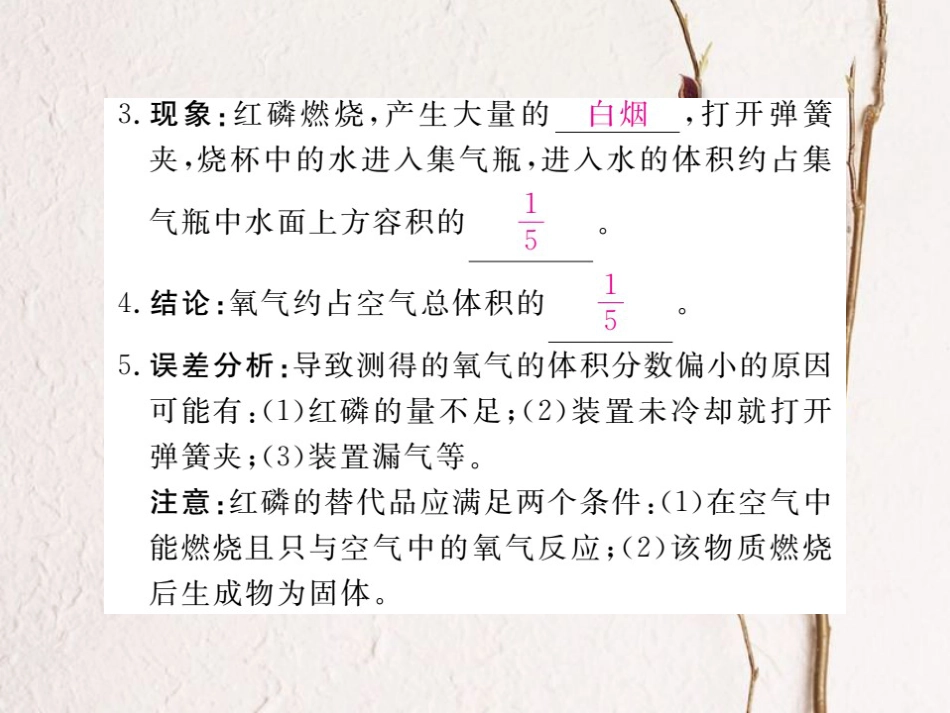 3. 现象：红磷燃烧，产生大量的 白烟 ，打开弹簧夹，烧杯中的水进入集气瓶，进入水的体积约占集气瓶中水面上方容积的 $\frac{1}{5}$ 。

4. 结论：氧气约占空气总体积的 $\frac{1}{5}$ 。

5. 误差分析：导致测得的氧气的体积分数偏小的原因可能有：(1)红磷的量不足；(2)装置未冷却就打开弹簧夹；(3)装置漏气等。

注意：红磷的替代品应满足两个条件：(1)在空气中能燃烧且只与空气中的氧气反应；(2)该物质燃烧后生成物为固体。